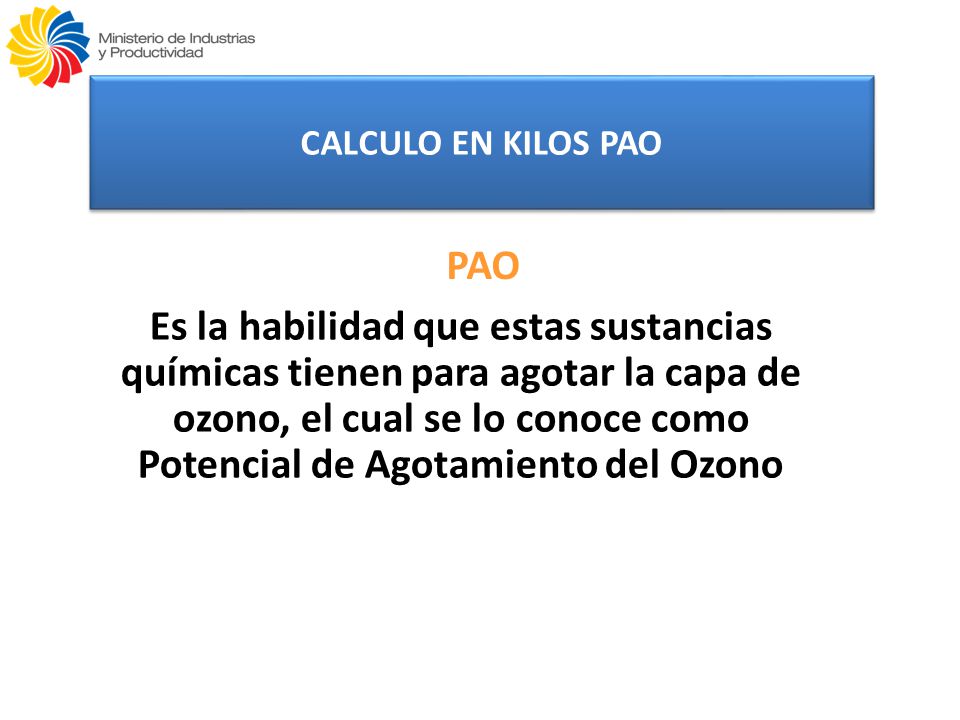 Ministerio de Industrias y Productividad

CALCULO EN KILOS PAO

PAO

Es la habilidad que estas sustancias químicas tienen para agotar la capa de ozono, el cual se lo conoce como Potencial de Agotamiento del Ozono